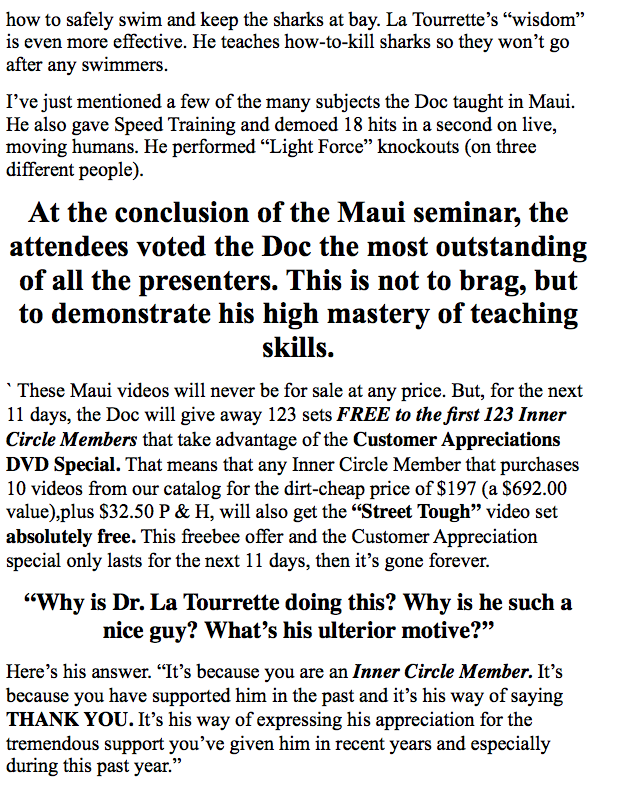 how to safely swim and keep the sharks at bay. La Tourrette's "wisdom" is even more effective. He teaches how-to-kill sharks so they won't go after any swimmers.

I've just mentioned a few of the many subjects the Doc taught in Maui. He also gave Speed Training and demoed 18 hits in a second on live, moving humans. He performed "Light Force" knockouts (on three different people).

At the conclusion of the Maui seminar, the attendees voted the Doc the most outstanding of all the presenters. This is not to brag, but to demonstrate his high mastery of teaching skills.

` These Maui videos will never be for sale at any price. But, for the next 11 days, the Doc will give away 123 sets FREE to the first 123 Inner Circle Members that take advantage of the Customer Appreciations DVD Special. That means that any Inner Circle Member that purchases 10 videos from our catalog for the dirt-cheap price of $197 (a $692.00 value),plus $32.50 P & H, will also get the "Street Tough" video set absolutely free. This freebee offer and the Customer Appreciation special only lasts for the next 11 days, then it's gone forever.

"Why is Dr. La Tourrette doing this? Why is he such a nice guy? What's his ulterior motive?"

Here's his answer. "It's because you are an Inner Circle Member. It's because you have supported him in the past and it's his way of saying THANK YOU. It's his way of expressing his appreciation for the tremendous support you've given him in recent years and especially during this past year."